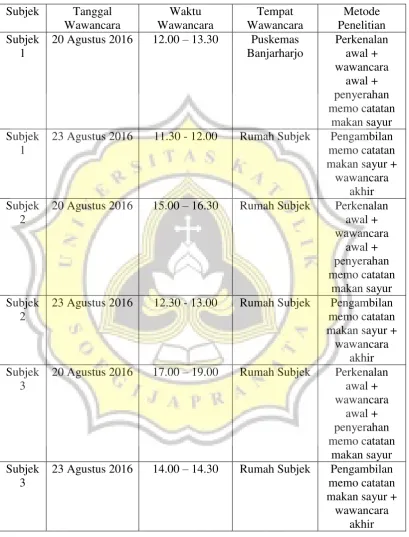 | Subjek | Tanggal Wawancara | Waktu Wawancara | Tempat Wawancara | Metode Penelitian |
|---|---|---|---|---|
| Subjek 1 | 20 Agustus 2016 | 12.00 – 13.30 | Puskemas Banjarharjo | Perkenalan awal + wawancara awal + penyerahan memo catatan makan sayur |
| Subjek 1 | 23 Agustus 2016 | 11.30 - 12.00 | Rumah Subjek | Pengambilan memo catatan makan sayur + wawancara akhir |
| Subjek 2 | 20 Agustus 2016 | 15.00 – 16.30 | Rumah Subjek | Perkenalan awal + wawancara awal + penyerahan memo catatan makan sayur |
| Subjek 2 | 23 Agustus 2016 | 12.30 - 13.00 | Rumah Subjek | Pengambilan memo catatan makan sayur + wawancara akhir |
| Subjek 3 | 20 Agustus 2016 | 17.00 – 19.00 | Rumah Subjek | Perkenalan awal + wawancara awal + penyerahan memo catatan makan sayur |
| Subjek 3 | 23 Agustus 2016 | 14.00 – 14.30 | Rumah Subjek | Pengambilan memo catatan makan sayur + wawancara akhir |

UNIVERSITAS KATOLIK SOEGIJAPRANATA